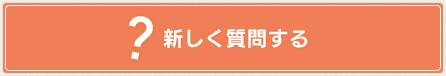 ? 新しく質問する